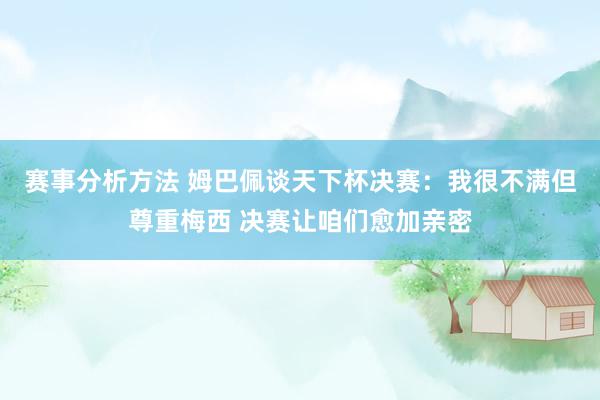 赛事分析方法 姆巴佩谈天下杯决赛：我很不满但尊重梅西 决赛让咱们愈加亲密